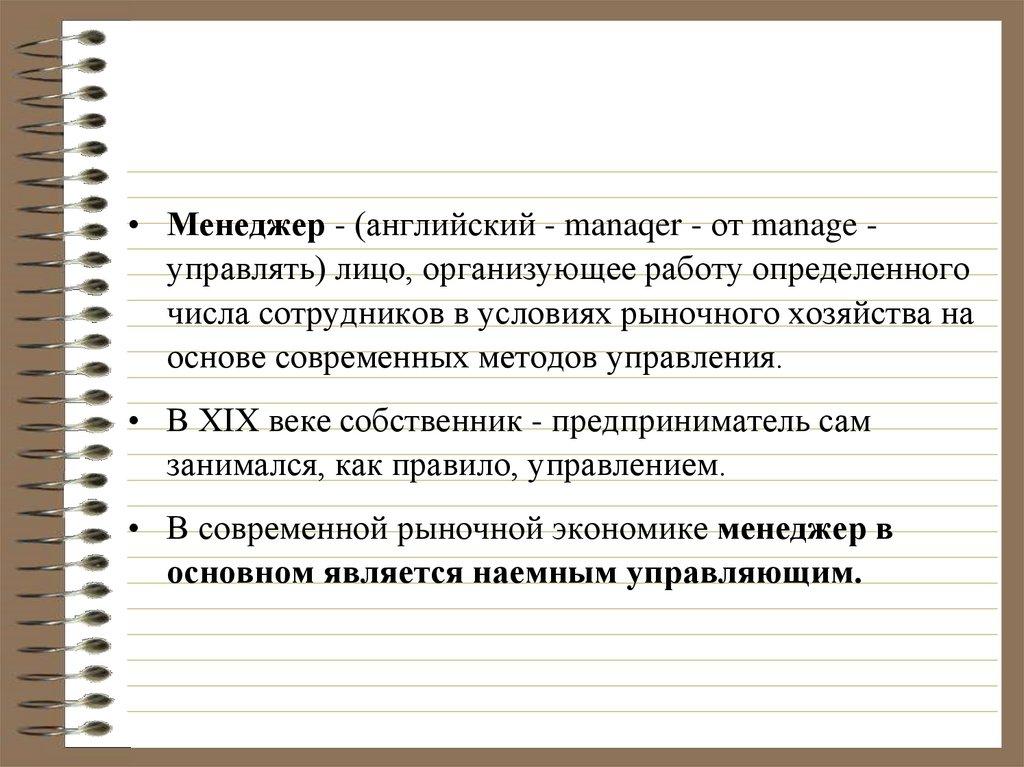 • Менеджер - (английский - manaqer - от manage - управлять) лицо, организующее работу определенного числа сотрудников в условиях рыночного хозяйства на основе современных методов управления.

• В XIX веке собственник - предприниматель сам занимался, как правило, управлением.

• В современной рыночной экономике менеджер в основном является наемным управляющим.